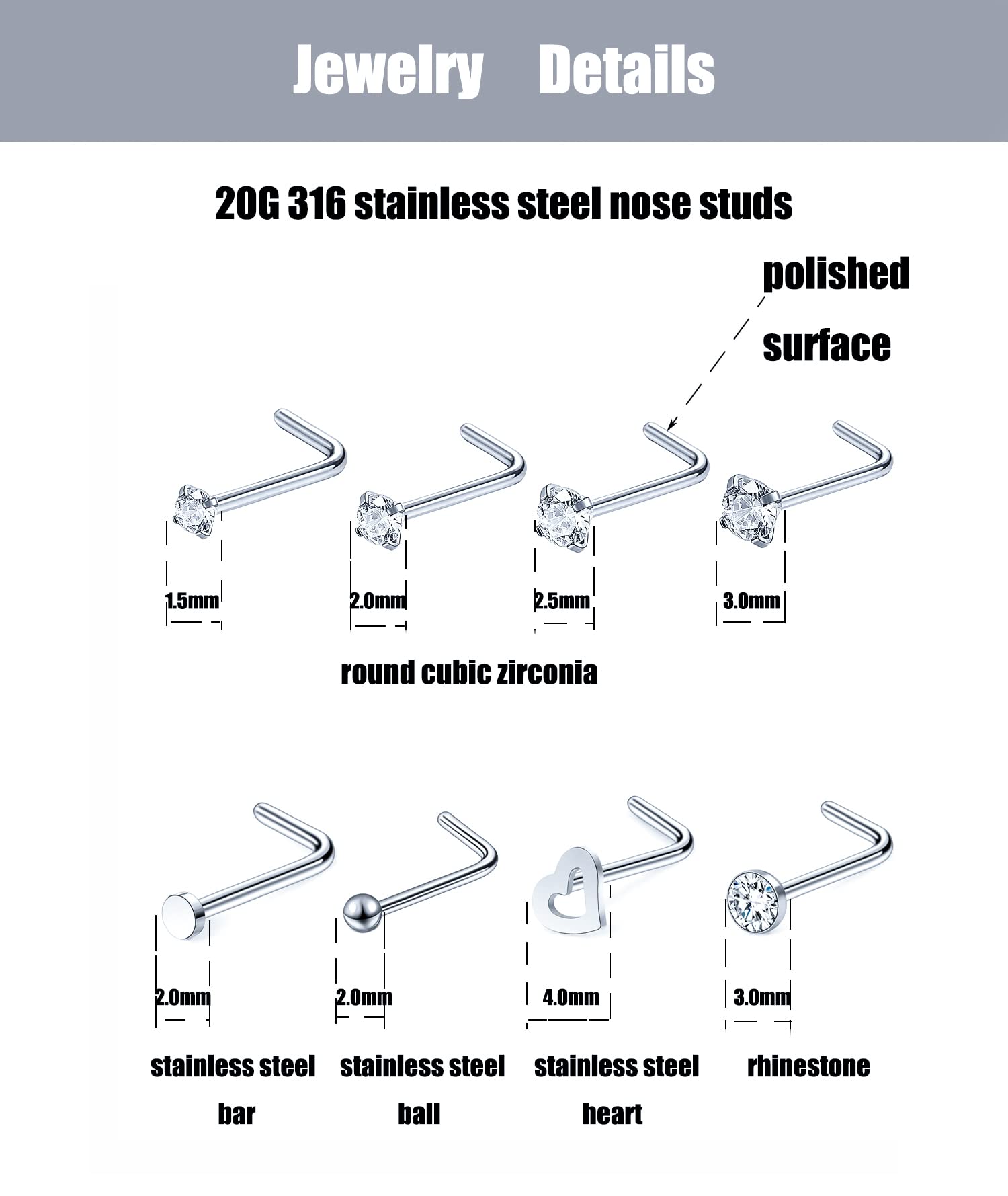 Jewelry Details

20G 316 stainless steel nose studs

polished
surface

1.5mm

2.0mm

2.5mm

3.0mm

round cubic zirconia

2.0mm

2.0mm

4.0mm

3.0mm

stainless steel
bar

stainless steel
ball

stainless steel
heart

rhinestone